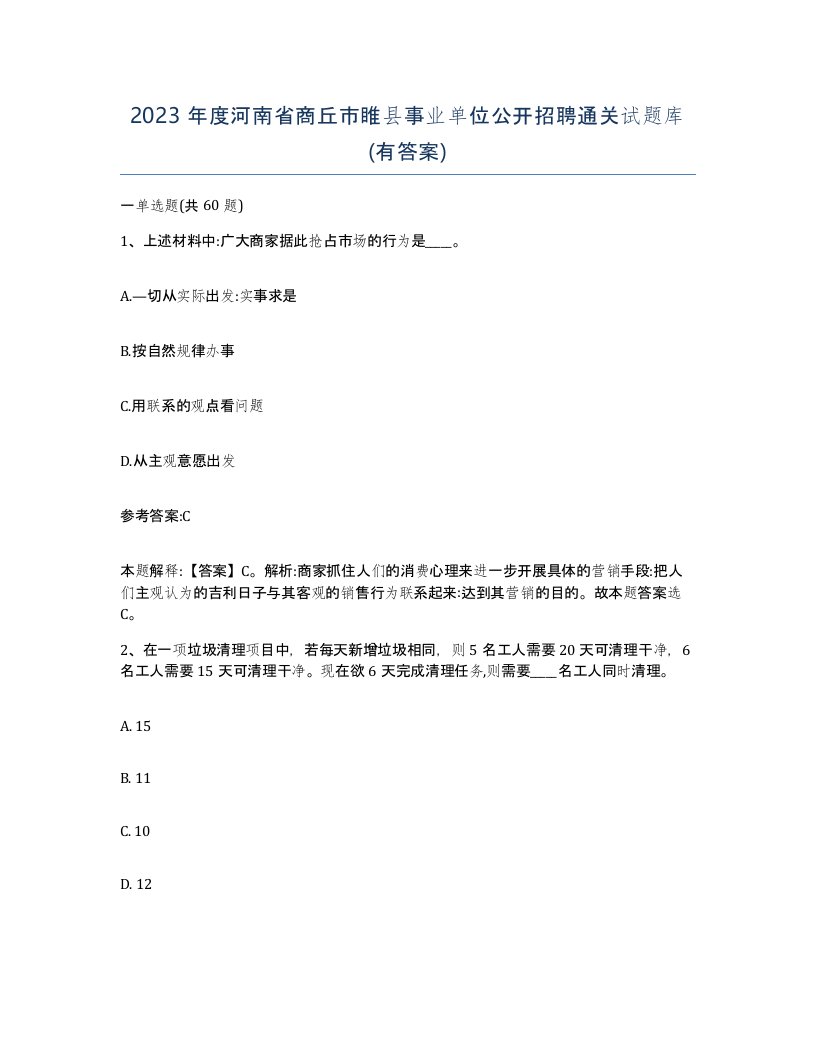 2023 年度河南省商丘市睢县事业单位公开招聘通关试题库(有答案)

一单选题(共 60 题)

1、上述材料中:广大商家据此抢占市场的行为是____。

A.一切从实际出发:实事求是

B.按自然规律办事

C.用联系的观点看问题

D.从主观意愿出发

参考答案:C

本题解释:【答案】C。解析:商家抓住人们的消费心理来进一步开展具体的营销手段:把人们主观认为的吉利日子与其客观的销售行为联系起来:达到其营销的目的。故本题答案选C。

2、在一项垃圾清理项目中，若每天新增垃圾相同，则 5 名工人需要 20 天可清理干净，6 名工人需要 15 天可清理干净。现在欲 6 天完成清理任务,则需要____名工人同时清理。

A. 15

B. 11

C. 10

D. 12